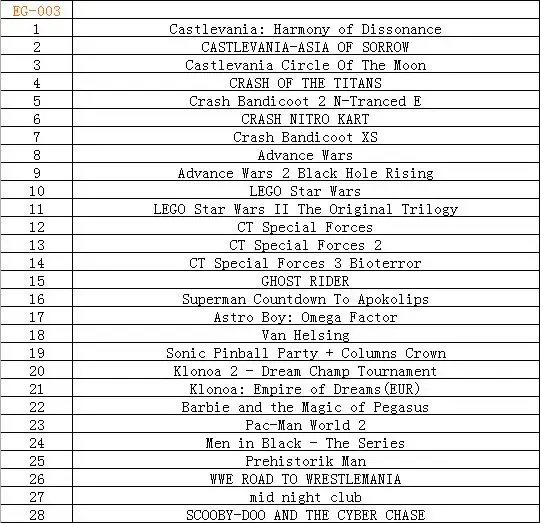 | EG-003 | |
|---|---|
| 1 | Castlevania: Harmony of Dissonance |
| 2 | CASTLEVANIA-ASIA OF SORROW |
| 3 | Castlevania Circle Of The Moon |
| 4 | CRASH OF THE TITANS |
| 5 | Crash Bandicoot 2 N-Tranced E |
| 6 | CRASH NITRO KART |
| 7 | Crash Bandicoot XS |
| 8 | Advance Wars |
| 9 | Advance Wars 2 Black Hole Rising |
| 10 | LEGO Star Wars |
| 11 | LEGO Star Wars II The Original Trilogy |
| 12 | CT Special Forces |
| 13 | CT Special Forces 2 |
| 14 | CT Special Forces 3 Bioterror |
| 15 | GHOST RIDER |
| 16 | Superman Countdown To Apokolips |
| 17 | Astro Boy: Omega Factor |
| 18 | Van Helsing |
| 19 | Sonic Pinball Party + Columns Crown |
| 20 | Klonoa 2 - Dream Champ Tournament |
| 21 | Klonoa: Empire of Dreams(EUR) |
| 22 | Barbie and the Magic of Pegasus |
| 23 | Pac-Man World 2 |
| 24 | Men in Black - The Series |
| 25 | Prehistorik Man |
| 26 | WWE ROAD TO WRESTLEMANIA |
| 27 | mid night club |
| 28 | SCOOBY-DOO AND THE CYBER CHASE |